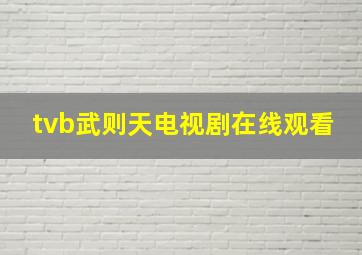 tvb武则天电视剧在线观看